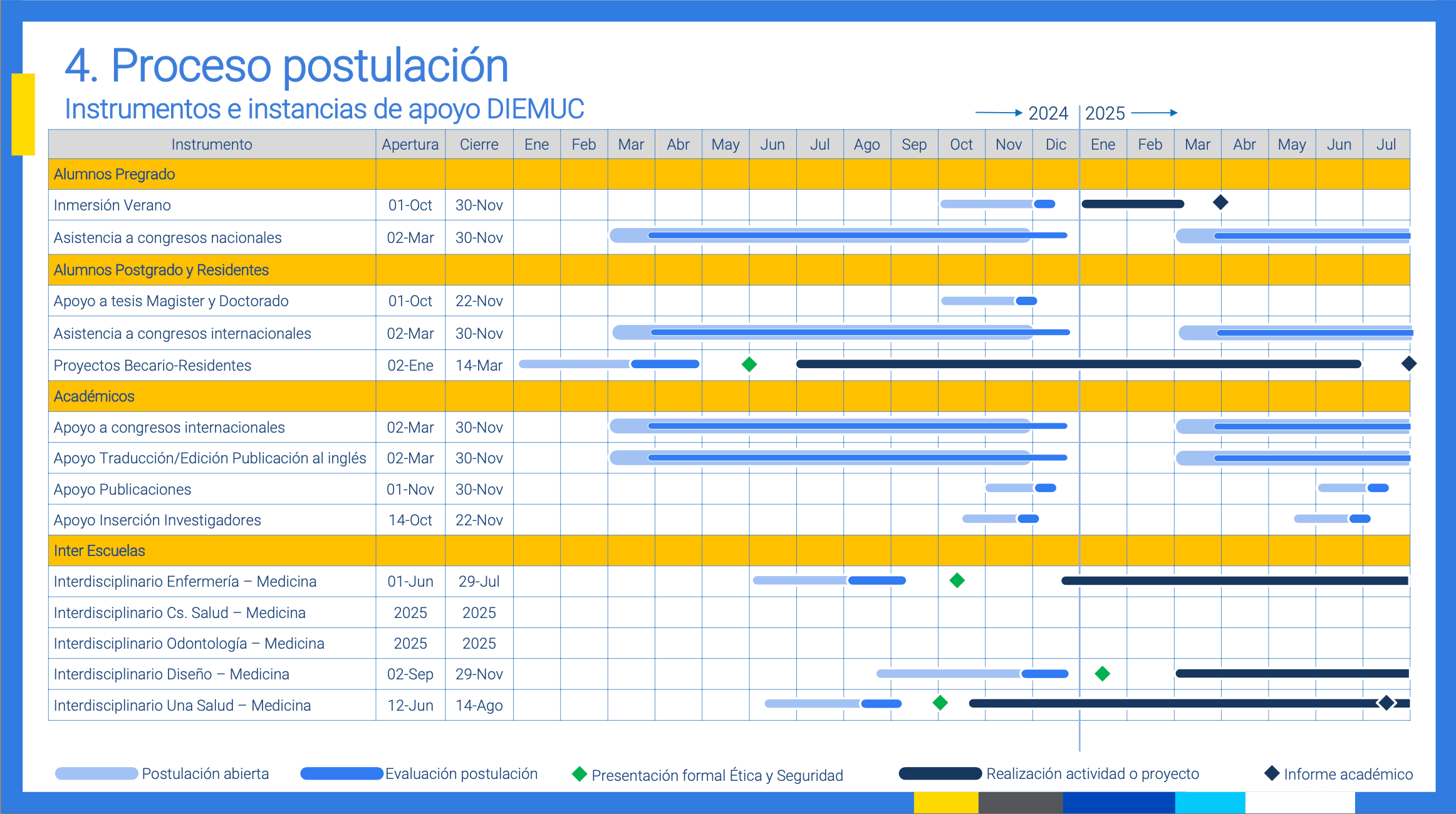 4. Proceso postulación

Instrumentos e instancias de apoyo DIEMUC

2024 | 2025

| Instrumento | Apertura | Cierre | Ene | Feb | Mar | Abr | May | Jun | Jul | Ago | Sep | Oct | Nov | Dic | Ene | Feb | Mar | Abr | May | Jun | Jul |
|---|---|---|---|---|---|---|---|---|---|---|---|---|---|---|---|---|---|---|---|---|---|
| Alumnos Pregrado | | | | | | | | | | | | | | | | | | | | | |
| Inmersión Verano | 01-Oct | 30-Nov | | | | | | | | | | | | | | | | | | | |
| Asistencia a congresos nacionales | 02-Mar | 30-Nov | | | | | | | | | | | | | | | | | | | |
| Alumnos Postgrado y Residentes | | | | | | | | | | | | | | | | | | | | | |
| Apoyo a tesis Magister y Doctorado | 01-Oct | 22-Nov | | | | | | | | | | | | | | | | | | | |
| Asistencia a congresos internacionales | 02-Mar | 30-Nov | | | | | | | | | | | | | | | | | | | |
| Proyectos Becario-Residentes | 02-Ene | 14-Mar | | | | | | | | | | | | | | | | | | | |
| Académicos | | | | | | | | | | | | | | | | | | | | | |
| Apoyo a congresos internacionales | 02-Mar | 30-Nov | | | | | | | | | | | | | | | | | | | |
| Apoyo Traducción/Edición Publicación al inglés | 02-Mar | 30-Nov | | | | | | | | | | | | | | | | | | | |
| Apoyo Publicaciones | 01-Nov | 30-Nov | | | | | | | | | | | | | | | | | | | |
| Apoyo Inserción Investigadores | 14-Oct | 22-Nov | | | | | | | | | | | | | | | | | | | |
| Inter Escuelas | | | | | | | | | | | | | | | | | | | | | |
| Interdisciplinario Enfermería – Medicina | 01-Jun | 29-Jul | | | | | | | | | | | | | | | | | | | |
| Interdisciplinario Cs. Salud – Medicina | 2025 | 2025 | | | | | | | | | | | | | | | | | | | |
| Interdisciplinario Odontología – Medicina | 2025 | 2025 | | | | | | | | | | | | | | | | | | | |
| Interdisciplinario Diseño – Medicina | 02-Sep | 29-Nov | | | | | | | | | | | | | | | | | | | |
| Interdisciplinario Una Salud – Medicina | 12-Jun | 14-Ago | | | | | | | | | | | | | | | | | | | |

Postulación abierta   Evaluación postulación   Presentación formal Ética y Seguridad   Realización actividad o proyecto   Informe académico